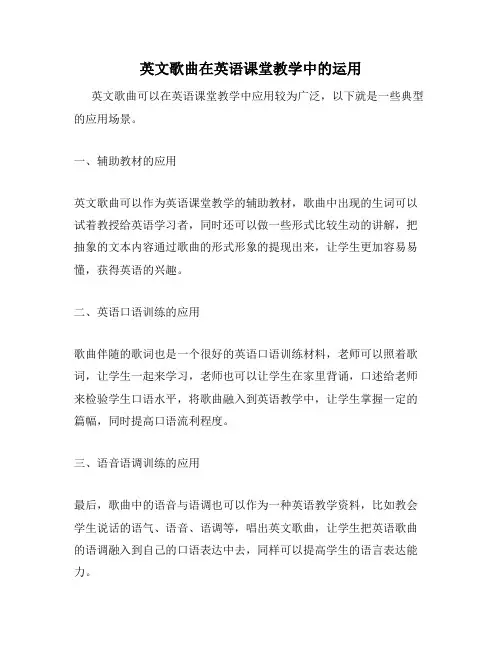 英文歌曲在英语课堂教学中的运用

英文歌曲可以在英语课堂教学中应用较为广泛，以下就是一些典型的应用场景。

一、辅助教材的应用

英文歌曲可以作为英语课堂教学的辅助教材，歌曲中出现的生词可以试着教授给英语学习者，同时还可以做一些形式比较生动的讲解，把抽象的文本内容通过歌曲的形式形象的提现出来，让学生更加容易易懂，获得英语的兴趣。

二、英语口语训练的应用

歌曲伴随的歌词也是一个很好的英语口语训练材料，老师可以照着歌词，让学生一起来学习，老师也可以让学生在家里背诵，口述给老师来检验学生口语水平，将歌曲融入到英语教学中，让学生掌握一定的篇幅，同时提高口语流利程度。

三、语音语调训练的应用

最后，歌曲中的语音与语调也可以作为一种英语教学资料，比如教会学生说话的语气、语音、语调等，唱出英文歌曲，让学生把英语歌曲的语调融入到自己的口语表达中去，同样可以提高学生的语言表达能力。